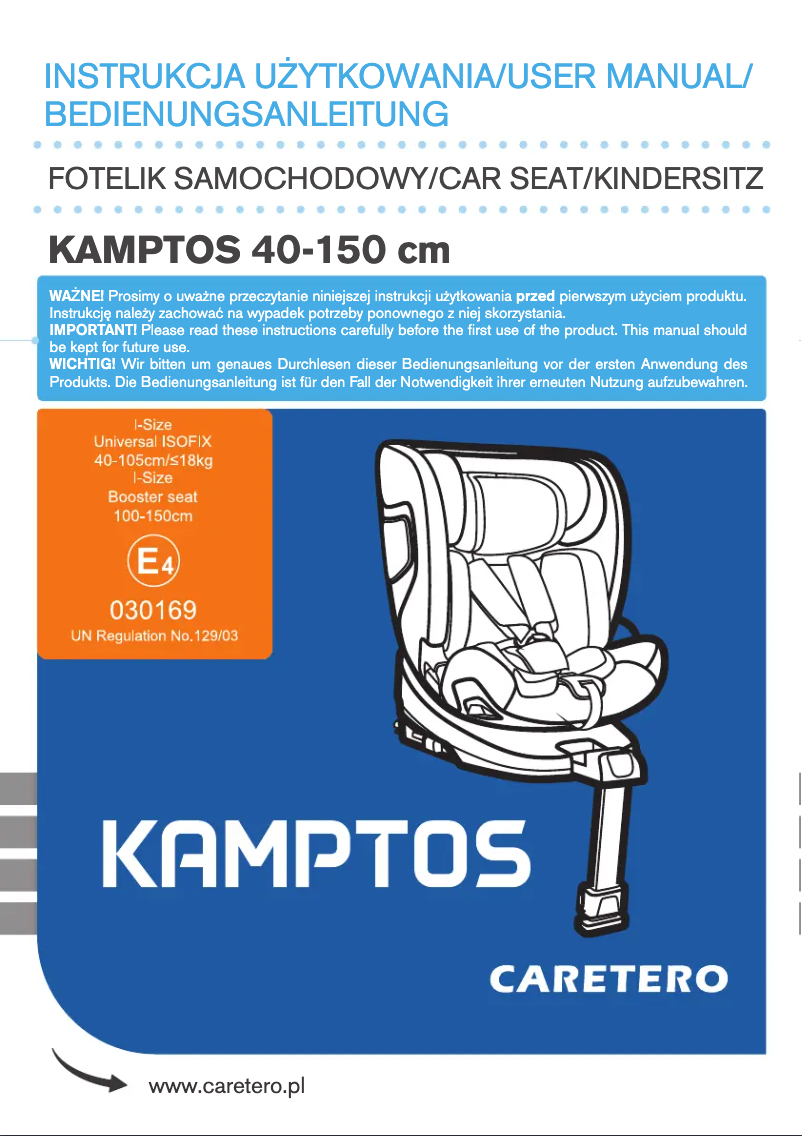 INSTRUKCJA UŻYTKOWANIA/USER MANUAL/ BEDIENUNGSANLEITUNG

FOTELIK SAMOCHODOWY/CAR SEAT/KINDERSITZ

KAMPTOS 40-150 cm

WAŻNE! Prosimy o uważne przeczytanie niniejszej instrukcji użytkowania przed pierwszym użyciem produktu. Instrukcję należy zachować na wypadek potrzeby ponownego z niej skorzystania.
IMPORTANT! Please read these instructions carefully before the first use of the product. This manual should be kept for future use.
WICHTIG! Wir bitten um genaues Durchlesen dieser Bedienungsanleitung vor der ersten Anwendung des Produkts. Die Bedienungsanleitung ist für den Fall der Notwendigkeit ihrer erneuten Nutzung aufzubewahren.

I-Size
Universal ISOFIX
40-105cm/≤18kg
I-Size
Booster seat
100-150cm

E4

030169
UN Regulation No.129/03

KAMPTOS

CARETERO

www.caretero.pl